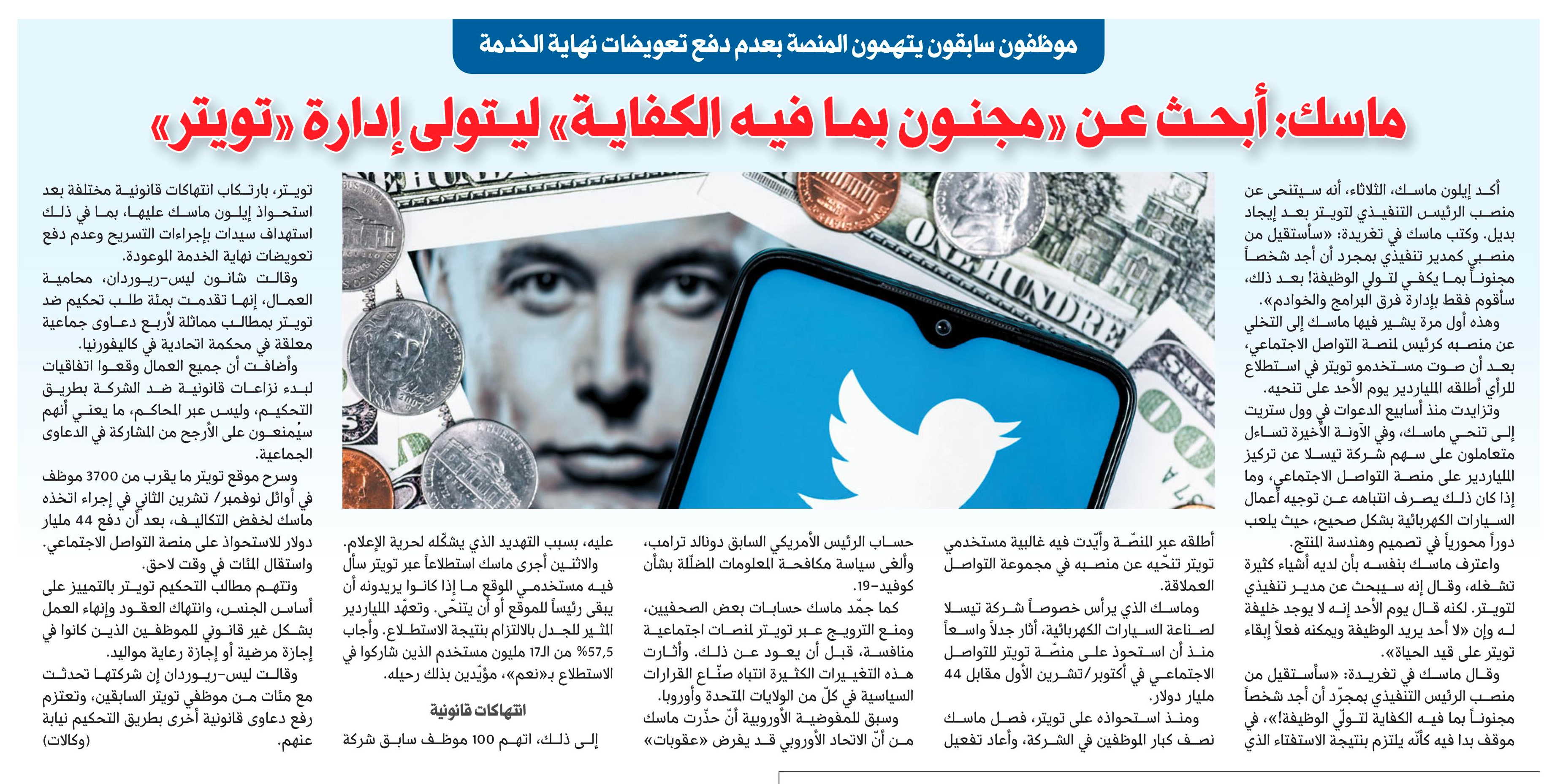 موظفون سابقون يتهمون المنصة بعدم دفع تعويضات نهاية الخدمة

ماسك: أبحث عن «مجنون بما فيه الكفاية» ليتولى إدارة «تويتر»

أكد إيلون ماسك، الثلاثاء، أنه سيتنحى عن منصب الرئيس التنفيذي لتويتر بعد إيجاد بديل. وكتب ماسك في تغريدة: «سأستقيل من منصبي كمدير تنفيذي بمجرد أن أجد شخصاً مجنوناً بما يكفي لتولي الوظيفة! بعد ذلك، سأقوم فقط بإدارة فرق البرامج والخوادم».

وهذه أول مرة يشير فيها ماسك إلى التخلي عن منصبه كرئيس لمنصة التواصل الاجتماعي، بعد أن صوت مستخدمو تويتر في استطلاع للرأي أطلقه الملياردير يوم الأحد على تنحيه.

وتزايدت منذ أسابيع الدعوات في وول ستريت إلى تنحي ماسك، وفي الآونة الأخيرة تساءل متعاملون على سهم شركة تيسلا عن تركيز الملياردير على منصة التواصل الاجتماعي، وما إذا كان ذلك يصرف انتباهه عن توجيه أعمال السيارات الكهربائية بشكل صحيح، حيث يلعب دوراً محورياً في تصميم وهندسة المنتج.

واعترف ماسك بنفسه بأن لديه أشياء كثيرة تشغله، وقال إنه سيبحث عن مدير تنفيذي لتويتر. لكنه قال يوم الأحد إنه لا يوجد خليفة له وإن «لا أحد يريد الوظيفة ويمكنه فعلاً إبقاء تويتر على قيد الحياة».

وقال ماسك في تغريدة: «سأستقيل من منصب الرئيس التنفيذي بمجرّد أن أجد شخصاً مجنوناً بما فيه الكفاية لتولّي الوظيفة!»، في موقف بدا فيه كأنّه يلتزم بنتيجة الاستفتاء الذي أطلقه عبر المنصّة وأيّدت فيه غالبية مستخدمي تويتر تنحّيه عن منصبه في مجموعة التواصل العملاقة.

وماسك الذي يرأس خصوصاً شركة تيسلا لصناعة السيارات الكهربائية، أثار جدلاً واسعاً منذ أن استحوذ على منصّة تويتر للتواصل الاجتماعي في أكتوبر/تشرين الأول مقابل 44 مليار دولار.

ومنذ استحواذه على تويتر، فصل ماسك نصف كبار الموظفين في الشركة، وأعاد تفعيل حساب الرئيس الأمريكي السابق دونالد ترامب، وألغى سياسة مكافحة المعلومات المضلّلة بشأن كوفيد-19.

كما جمّد ماسك حسابات بعض الصحفيين، ومنع الترويج عبر تويتر لمنصات اجتماعية منافسة، قبل أن يعود عن ذلك. وأثارت هذه التغييرات الكثيرة انتباه صنّاع القرارات السياسية في كلّ من الولايات المتحدة وأوروبا.

وسبق للمفوضية الأوروبية أنّ حذّرت ماسك من أنّ الاتحاد الأوروبي قد يفرض «عقوبات» عليه، بسبب التهديد الذي يشكّله لحرية الإعلام.

والاثنين أجرى ماسك استطلاعاً عبر تويتر سأل فيه مستخدمي الموقع ما إذا كانوا يريدونه أن يبقى رئيساً للموقع أو أن يتنحّى. وتعهّد الملياردير المثير للجدل بالالتزام بنتيجة الاستطلاع. وأجاب 57,5% من الـ17 مليون مستخدم الذين شاركوا في الاستطلاع بـ«نعم»، مؤيّدين بذلك رحيله.

انتهاكات قانونية

إلى ذلك، اتهم 100 موظف سابق شركة تويتر، بارتكاب انتهاكات قانونية مختلفة بعد استحواذ إيلون ماسك عليها، بما في ذلك استهداف سيدات بإجراءات التسريح وعدم دفع تعويضات نهاية الخدمة الموعودة.

وقالت شانون ليس-ريوردان، محامية العمال، إنها تقدمت بمئة طلب تحكيم ضد تويتر بمطالب مماثلة لأربع دعاوى جماعية معلقة في محكمة اتحادية في كاليفورنيا.

وأضافت أن جميع العمال وقعوا اتفاقيات لبدء نزاعات قانونية ضد الشركة بطريق التحكيم، وليس عبر المحاكم، ما يعني أنهم سيُمنعون على الأرجح من المشاركة في الدعاوى الجماعية.

وسرح موقع تويتر ما يقرب من 3700 موظف في أوائل نوفمبر/ تشرين الثاني في إجراء اتخذه ماسك لخفض التكاليف، بعد أن دفع 44 مليار دولار للاستحواذ على منصة التواصل الاجتماعي. واستقال المئات في وقت لاحق.

وتتهم مطالب التحكيم تويتر بالتمييز على أساس الجنس، وانتهاك العقود وإنهاء العمل بشكل غير قانوني للموظفين الذين كانوا في إجازة مرضية أو إجازة رعاية مواليد.

وقالت ليس-ريوردان إن شركتها تحدثت مع مئات من موظفي تويتر السابقين، وتعتزم رفع دعاوى قانونية أخرى بطريق التحكيم نيابة عنهم. (وكالات)